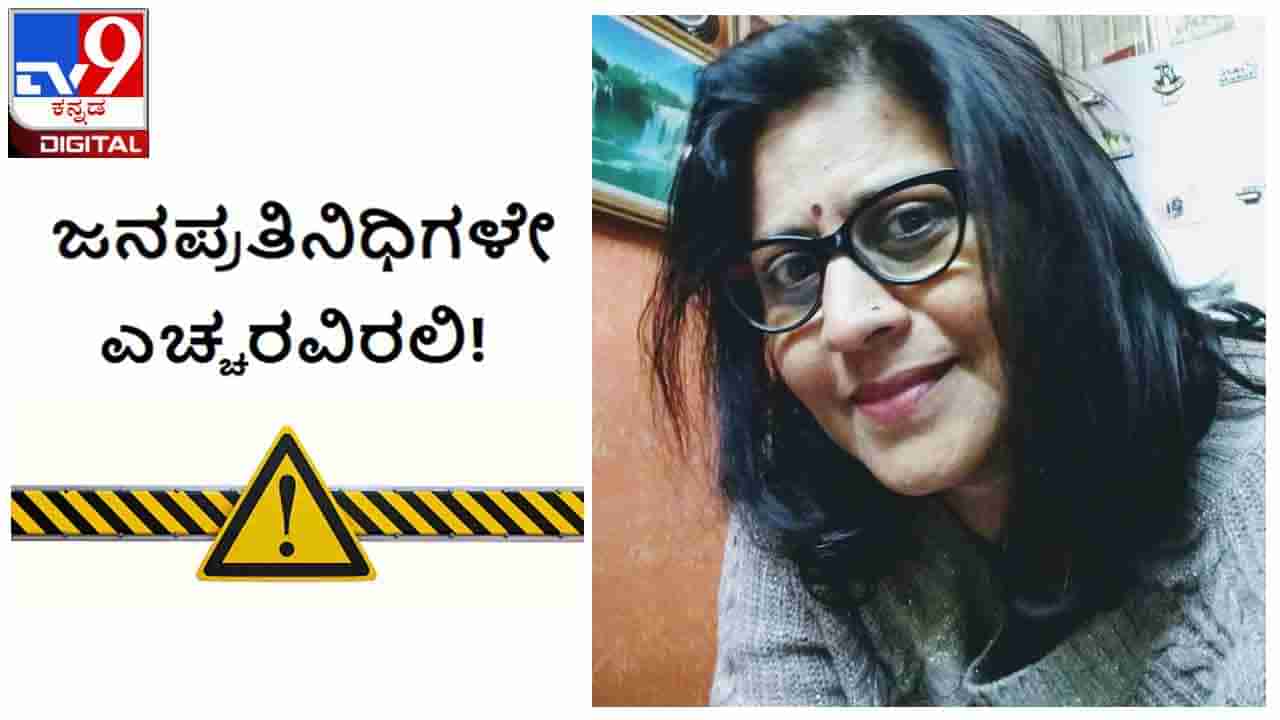 TV9 ಕನ್ನಡ DIGITAL

ಜನಪ್ರತಿನಿಧಿಗಳೇ ಎಚ್ಚರವಿರಲಿ!